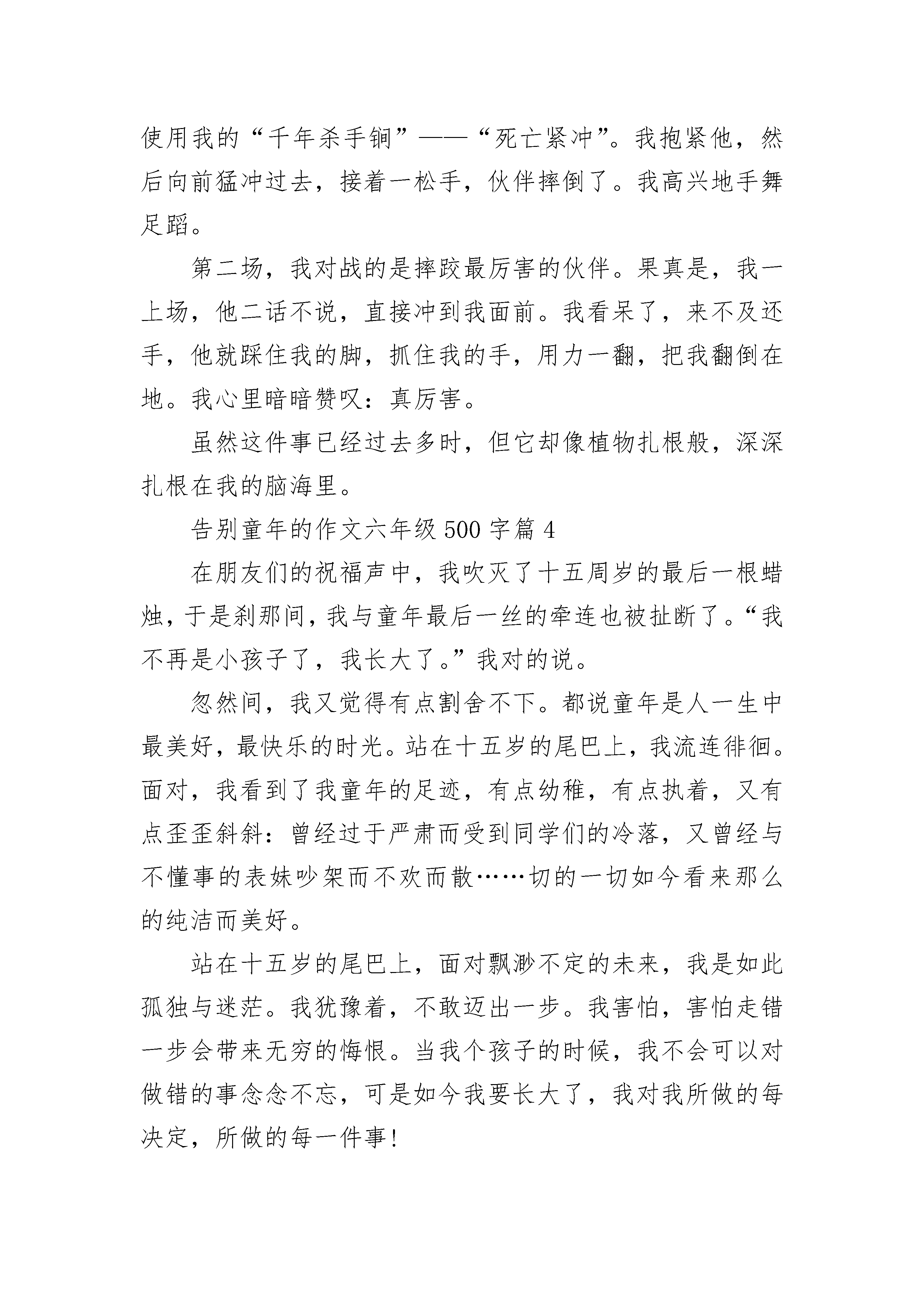 使用我的“千年杀手锏”——“死亡紧冲”。我抱紧他，然后向前猛冲过去，接着一松手，伙伴摔倒了。我高兴地手舞足蹈。

第二场，我对战的是摔跤最厉害的伙伴。果真是，我一上场，他二话不说，直接冲到我面前。我看呆了，来不及还手，他就踩住我的脚，抓住我的手，用力一翻，把我翻倒在地。我心里暗暗赞叹：真厉害。

虽然这件事已经过去多时，但它却像植物扎根般，深深扎根在我的脑海里。

告别童年的作文六年级 500 字篇 4

在朋友们的祝福声中，我吹灭了十五周岁的最后一根蜡烛，于是刹那间，我与童年最后一丝的牵连也被扯断了。“我不再是小孩子了，我长大了。”我对的说。

忽然间，我又觉得有点割舍不下。都说童年是人一生中最美好，最快乐的时光。站在十五岁的尾巴上，我流连徘徊。面对，我看到了我童年的足迹，有点幼稚，有点执着，又有点歪歪斜斜：曾经过于严肃而受到同学们的冷落，又曾经与不懂事的表妹吵架而不欢而散……切的一切如今看来那么的纯洁而美好。

站在十五岁的尾巴上，面对飘渺不定的未来，我是如此孤独与迷茫。我犹豫着，不敢迈出一步。我害怕，害怕走错一步会带来无穷的悔恨。当我个孩子的时候，我不会可以对做错的事念念不忘，可是如今我要长大了，我对我所做的每决定，所做的每一件事！